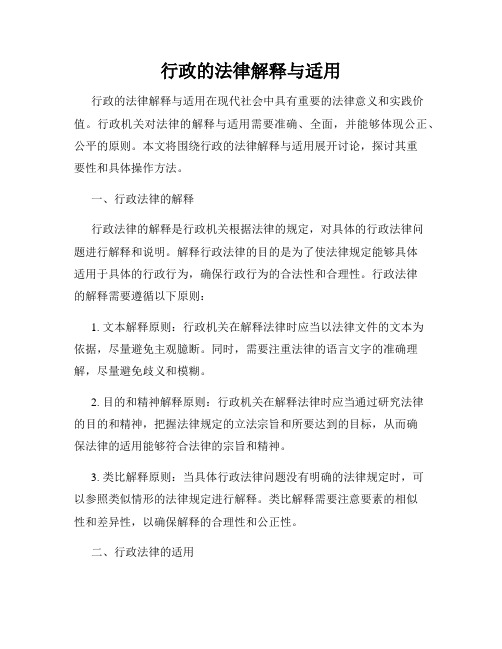 行政的法律解释与适用

行政的法律解释与适用在现代社会中具有重要的法律意义和实践价值。行政机关对法律的解释与适用需要准确、全面，并能够体现公正、公平的原则。本文将围绕行政的法律解释与适用展开讨论，探讨其重要性和具体操作方法。

一、行政法律的解释

行政法律的解释是行政机关根据法律的规定，对具体的行政法律问题进行解释和说明。解释行政法律的目的是为了使法律规定能够具体适用于具体的行政行为，确保行政行为的合法性和合理性。行政法律的解释需要遵循以下原则：

1. 文本解释原则：行政机关在解释法律时应当以法律文件的文本为依据，尽量避免主观臆断。同时，需要注重法律的语言文字的准确理解，尽量避免歧义和模糊。

2. 目的和精神解释原则：行政机关在解释法律时应当通过研究法律的目的和精神，把握法律规定的立法宗旨和所要达到的目标，从而确保法律的适用能够符合法律的宗旨和精神。

3. 类比解释原则：当具体行政法律问题没有明确的法律规定时，可以参照类似情形的法律规定进行解释。类比解释需要注意要素的相似性和差异性，以确保解释的合理性和公正性。

二、行政法律的适用